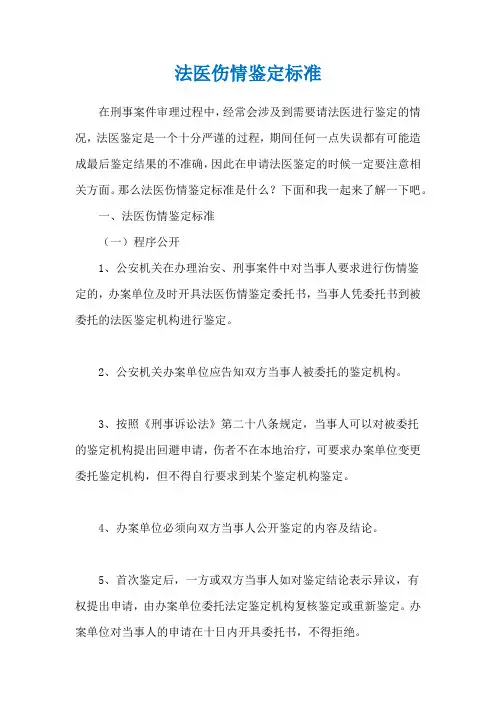 法医伤情鉴定标准

在刑事案件审理过程中，经常会涉及到需要请法医进行鉴定的情况，法医鉴定是一个十分严谨的过程，期间任何一点失误都有可能造成最后鉴定结果的不准确，因此在申请法医鉴定的时候一定要注意相关方面。那么法医伤情鉴定标准是什么？下面和我一起来了解一下吧。

一、法医伤情鉴定标准

（一）程序公开

1、公安机关在办理治安、刑事案件中对当事人要求进行伤情鉴定的，办案单位及时开具法医伤情鉴定委托书，当事人凭委托书到被委托的法医鉴定机构进行鉴定。

2、公安机关办案单位应告知双方当事人被委托的鉴定机构。

3、按照《刑事诉讼法》第二十八条规定，当事人可以对被委托的鉴定机构提出回避申请，伤者不在本地治疗，可要求办案单位变更委托鉴定机构，但不得自行要求到某个鉴定机构鉴定。

4、办案单位必须向双方当事人公开鉴定的内容及结论。

5、首次鉴定后，一方或双方当事人如对鉴定结论表示异议，有权提出申请，由办案单位委托法定鉴定机构复核鉴定或重新鉴定。办案单位对当事人的申请在十日内开具委托书，不得拒绝。